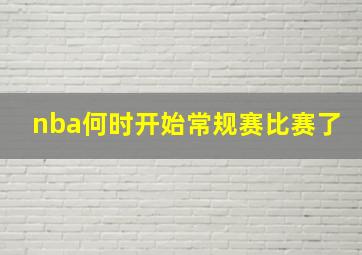 nba何时开始常规赛比赛了